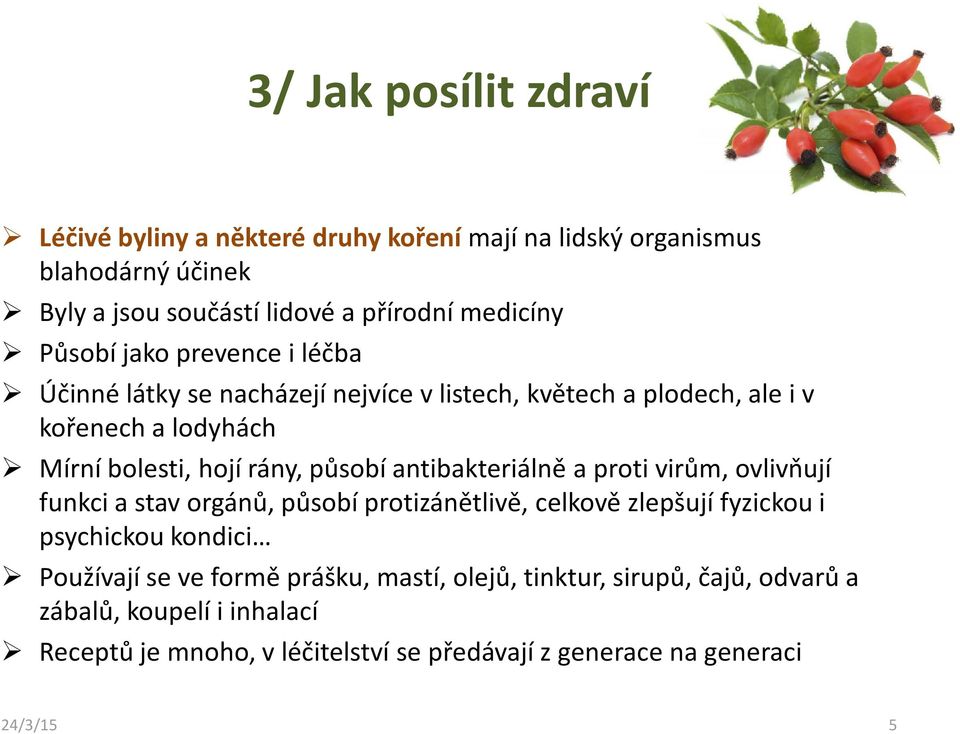 3/ Jak posílit zdraví

➢ Léčivé byliny a některé druhy koření mají na lidský organismus blahodárný účinek
➢ Byly a jsou součástí lidové a přírodní medicíny
➢ Působí jako prevence i léčba
➢ Účinné látky se nacházejí nejvíce v listech, květech a plodech, ale i v kořenech a lodyhách
➢ Mírní bolesti, hojí rány, působí antibakteriálně a proti virům, ovlivňují funkci a stav orgánů, působí protizánětlivě, celkově zlepšují fyzickou i psychickou kondici…
➢ Používají se ve formě prášku, mastí, olejů, tinktur, sirupů, čajů, odvarů a zábalů, koupelí i inhalací
➢ Receptů je mnoho, v léčitelství se předávají z generace na generaci

24/3/15

5